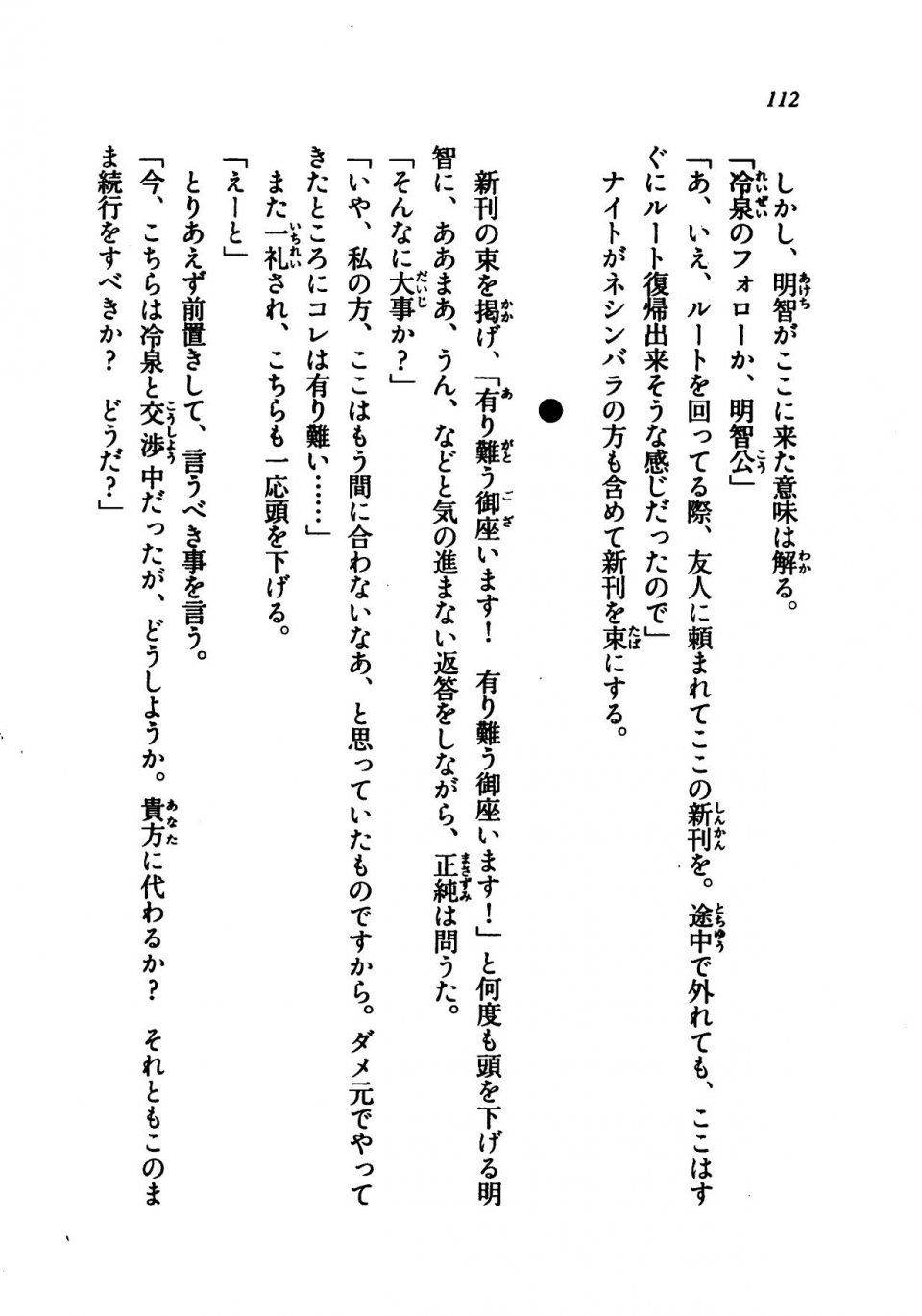 112

しかし、明智がここに来た意味は解る。
「冷泉のフォローか、明智公」
「あ、いえ、ルートを回ってる際、友人に頼まれてここの新刊を。途中で外れても、ここはすぐにルート復帰出来そうな感じだったので」
ナイトがネシンバラの方も含めて新刊を束にする。

●

新刊の束を掲げ、「有り難う御座います！　有り難う御座います！」と何度も頭を下げる明智に、ああまあ、うん、などと気の進まない返答をしながら、正純は問うた。
「そんなに大事か？」
「いや、私の方、ここはもう間に合わないなあ、と思っていたものですから。ダメ元でやってきたところにコレは有り難い……」
また一礼され、こちらも一応頭を下げる。
「えーと」
とりあえず前置きして、言うべき事を言う。
「今、こちらは冷泉と交渉中だったが、どうしようか。貴方に代わるか？　それともこのまま続行をすべきか？　どうだ？」